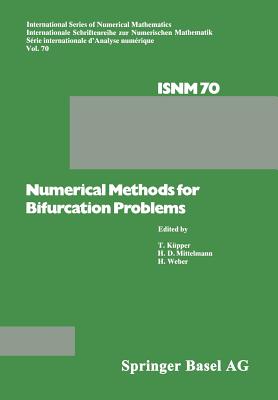 International Series of Numerical Mathematics
Internationale Schriftenreihe zur Numerischen Mathematik
Série internationale d'Analyse numérique
Vol. 70

ISNM 70

Numerical Methods for Bifurcation Problems

Edited by

T. Küpper
H. D. Mittelmann
H. Weber

Springer Basel AG